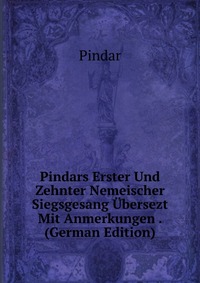 Pindar

Pindars Erster Und Zehnter Nemeischer Siegsgesang Übersezt Mit Anmerkungen . (German Edition)